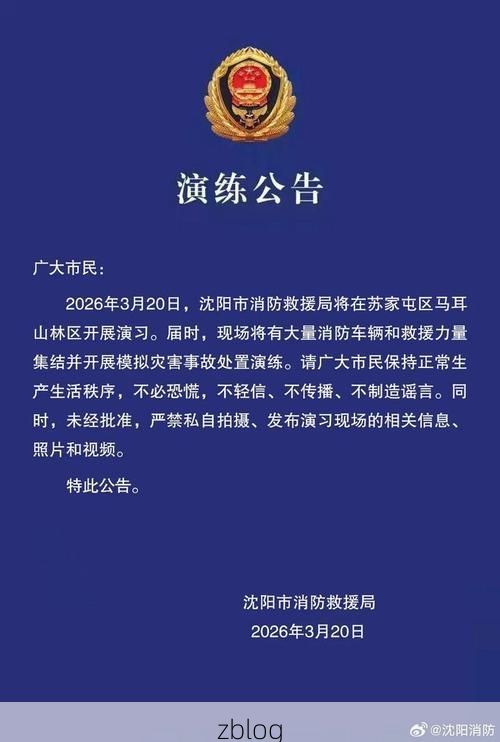 演练公告

广大市民：

2026年3月20日，沈阳市消防救援局将在苏家屯区马耳山林区开展演习。届时，现场将有大量消防车辆和救援力量集结并开展模拟灾害事故处置演练。请广大市民保持正常生产生活秩序，不必恐慌，不轻信、不传播、不制造谣言。同时，未经批准，严禁私自拍摄、发布演习现场的相关信息、照片和视频。

特此公告。

沈阳市消防救援局
2026年3月20日

zblog
@沈阳消防